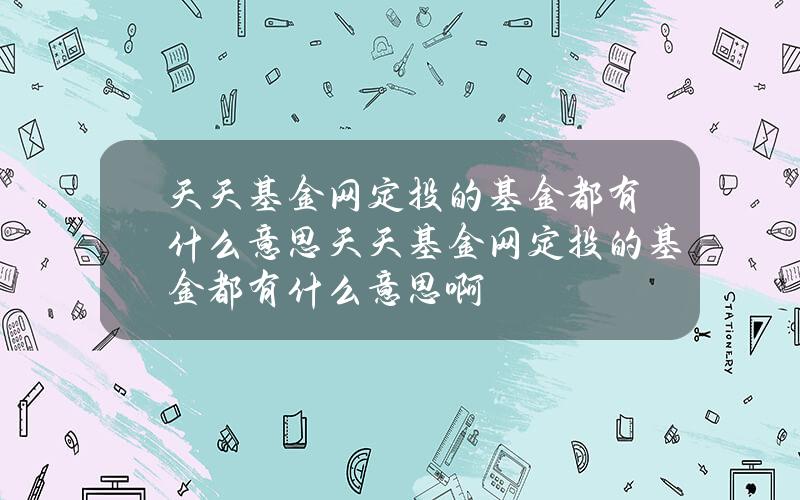 天天基金网定投的基金都有什么意思天天基金网定投的基金都有什么意思啊

STATIONERY